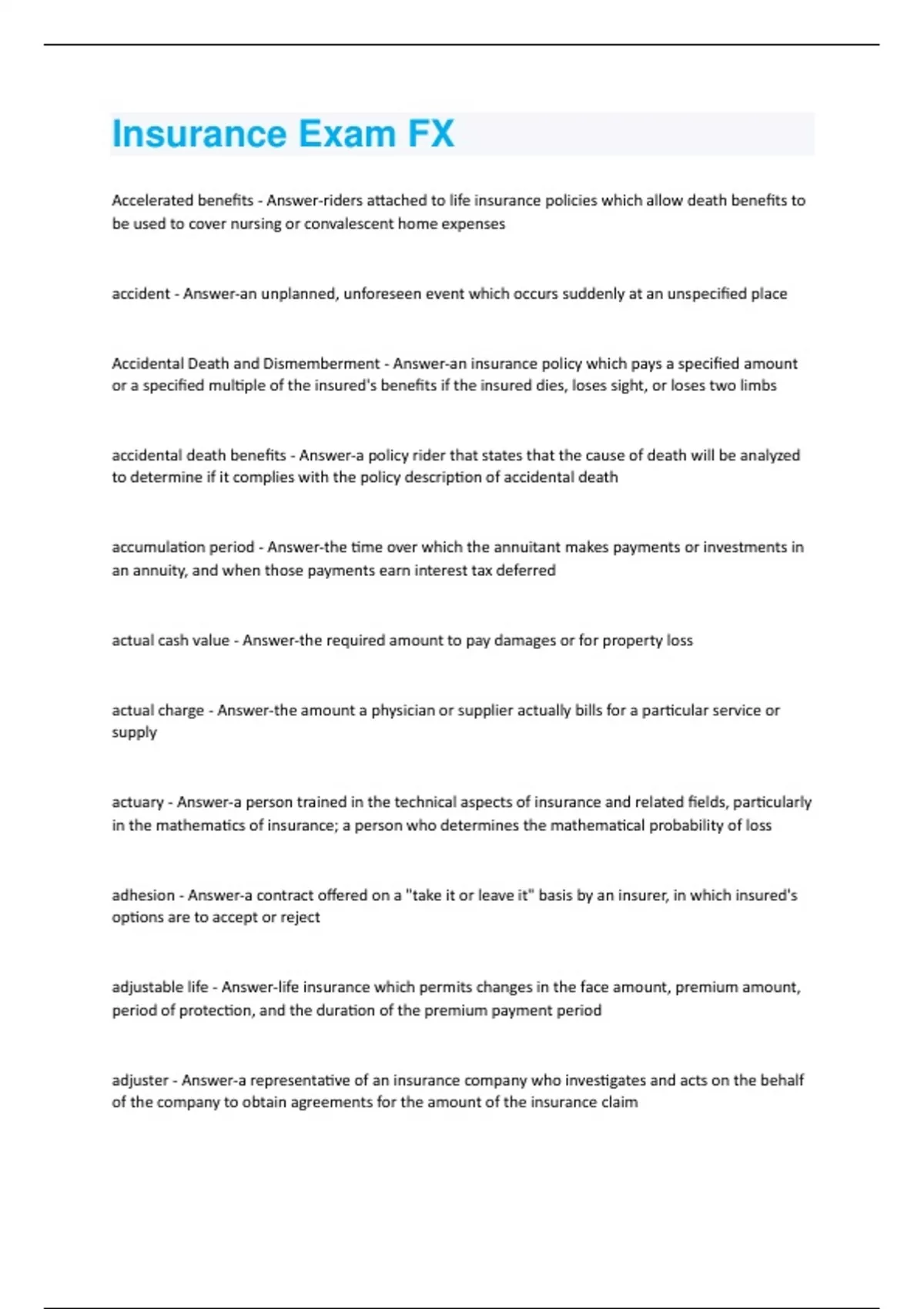 Insurance Exam FX

Accelerated benefits - Answer-riders attached to life insurance policies which allow death benefits to be used to cover nursing or convalescent home expenses

accident - Answer-an unplanned, unforeseen event which occurs suddenly at an unspecified place

Accidental Death and Dismemberment - Answer-an insurance policy which pays a specified amount or a specified multiple of the insured's benefits if the insured dies, loses sight, or loses two limbs

accidental death benefits - Answer-a policy rider that states that the cause of death will be analyzed to determine if it complies with the policy description of accidental death

accumulation period - Answer-the time over which the annuitant makes payments or investments in an annuity, and when those payments earn interest tax deferred

actual cash value - Answer-the required amount to pay damages or for property loss

actual charge - Answer-the amount a physician or supplier actually bills for a particular service or supply

actuary - Answer-a person trained in the technical aspects of insurance and related fields, particularly in the mathematics of insurance; a person who determines the mathematical probability of loss

adhesion - Answer-a contract offered on a "take it or leave it" basis by an insurer, in which insured's options are to accept or reject

adjustable life - Answer-life insurance which permits changes in the face amount, premium amount, period of protection, and the duration of the premium payment period

adjuster - Answer-a representative of an insurance company who investigates and acts on the behalf of the company to obtain agreements for the amount of the insurance claim